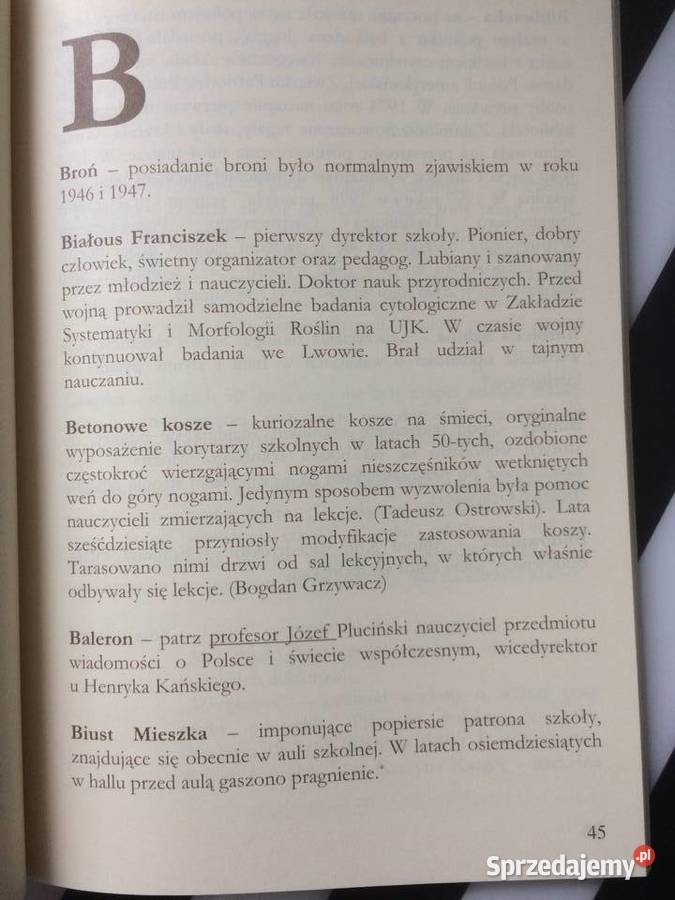 B

Broń – posiadanie broni było normalnym zjawiskiem w roku 1946 i 1947.

Białous Franciszek – pierwszy dyrektor szkoły. Pionier, dobry człowiek, świetny organizator oraz pedagog. Lubiany i szanowany przez młodzież i nauczycieli. Doktor nauk przyrodniczych. Przed wojną prowadził samodzielne badania cytologiczne w Zakładzie Systematyki i Morfologii Roślin na UJK. W czasie wojny kontynuował badania we Lwowie. Brał udział w tajnym nauczaniu.

Betonowe kosze – kuriozalne kosze na śmieci, oryginalne wyposażenie korytarzy szkolnych w latach 50-tych, ozdobione częstokroć wierzgającymi nogami nieszczęśników wetkniętych weń do góry nogami. Jedynym sposobem wyzwolenia była pomoc nauczycieli zmierzających na lekcje. (Tadeusz Ostrowski). Lata sześćdziesiąte przyniosły modyfikacje zastosowania koszy. Tarasowano nimi drzwi od sal lekcyjnych, w których właśnie odbywały się lekcje. (Bogdan Grzywacz)

Baleron – patrz profesor Józef Pluciński nauczyciel przedmiotu wiadomości o Polsce i świecie współczesnym, wicedyrektor u Henryka Kańskiego.

Biust Mieszka – imponujące popiersie patrona szkoły, znajdujące się obecnie w auli szkolnej. W latach osiemdziesiątych w hallu przed aulą gaszono pragnienie.*

45

Sprzedajemy.pl